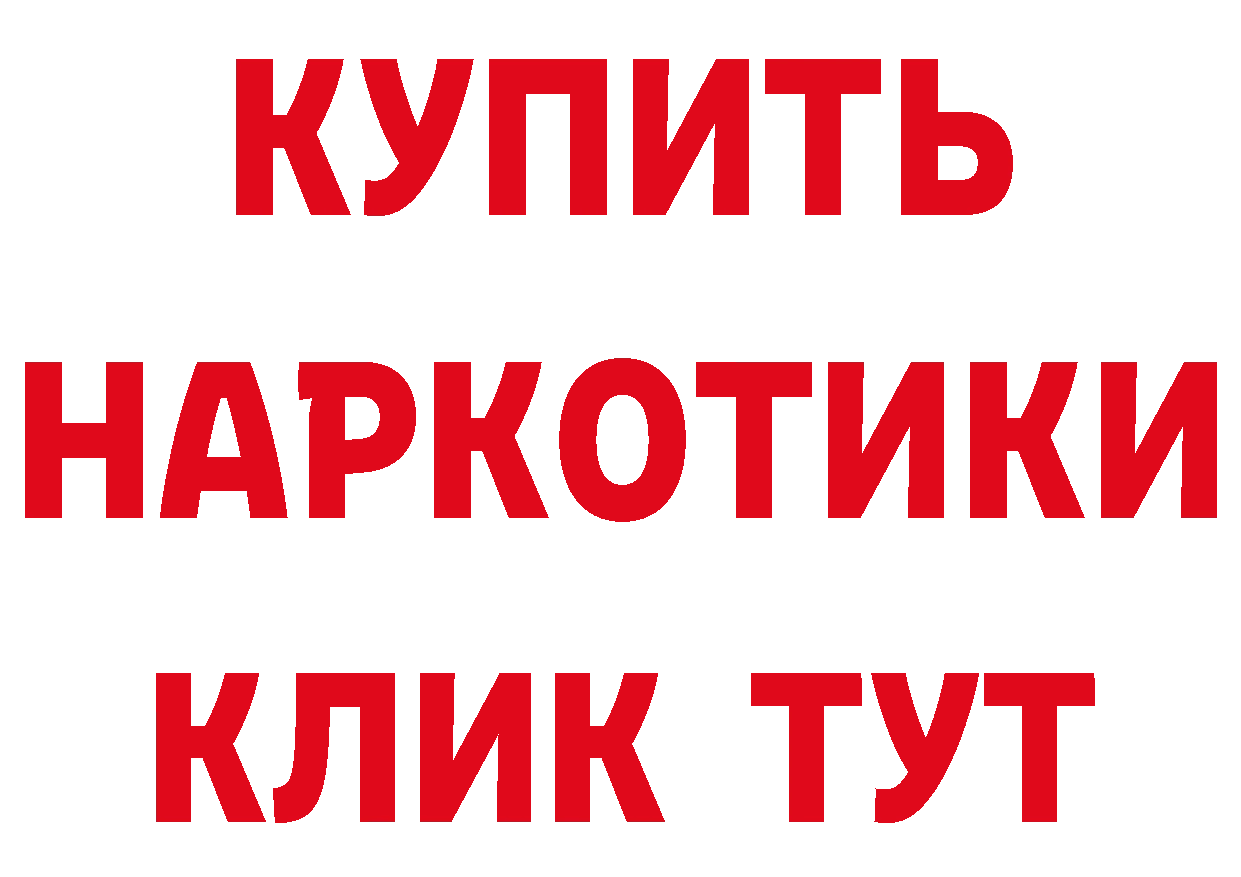 КУПИТЬ

НАРКОТИКИ

КЛИК ТУТ